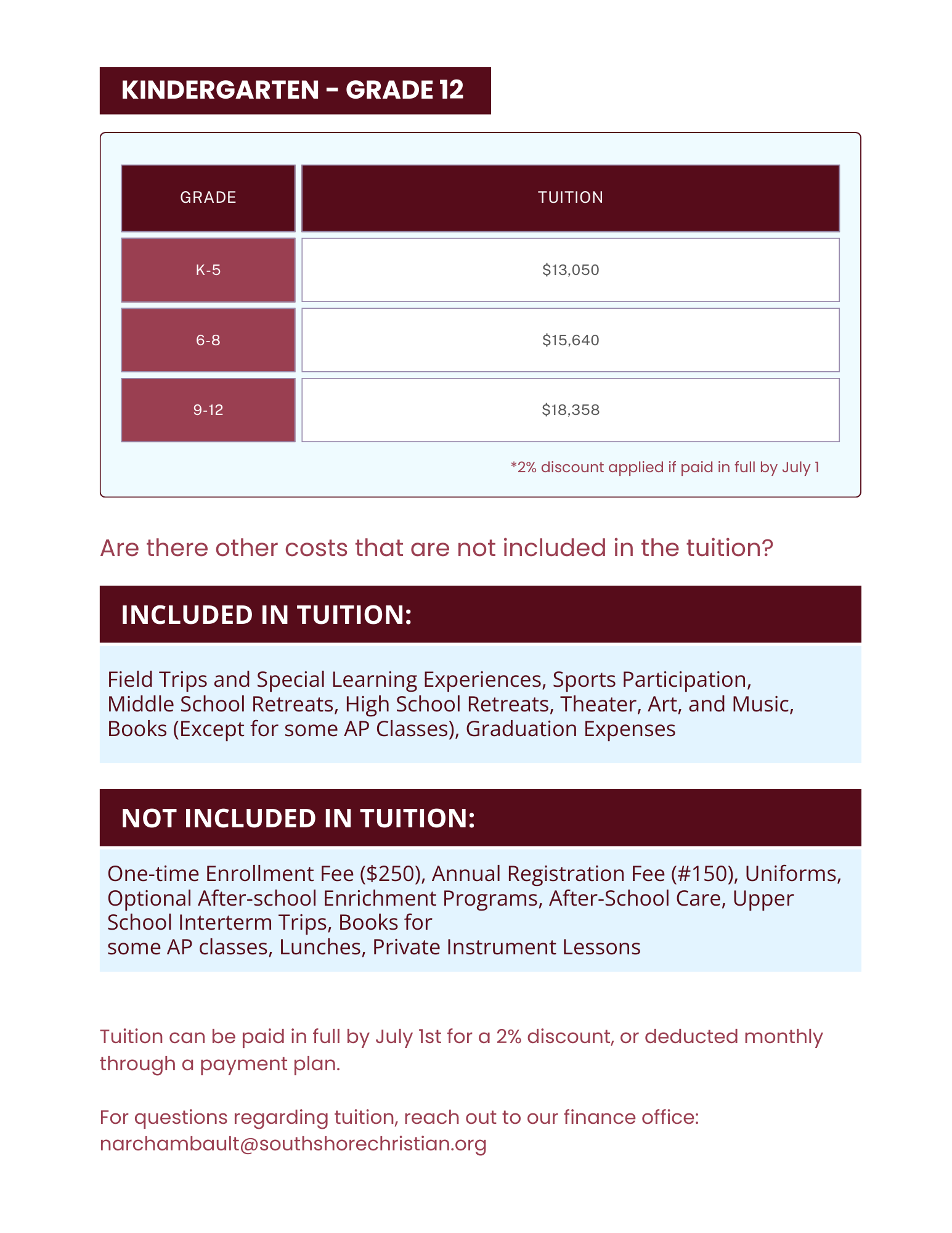 KINDERGARTEN - GRADE 12

| GRADE | TUITION |
|---|---|
| K-5 | \$13,050 |
| 6-8 | \$15,640 |
| 9-12 | \$18,358 |

*2% discount applied if paid in full by July 1

Are there other costs that are not included in the tuition?

INCLUDED IN TUITION:

Field Trips and Special Learning Experiences, Sports Participation, Middle School Retreats, High School Retreats, Theater, Art, and Music, Books (Except for some AP Classes), Graduation Expenses

NOT INCLUDED IN TUITION:

One-time Enrollment Fee (\$250), Annual Registration Fee (#150), Uniforms, Optional After-school Enrichment Programs, After-School Care, Upper School Interterm Trips, Books for
some AP classes, Lunches, Private Instrument Lessons

Tuition can be paid in full by July 1st for a 2% discount, or deducted monthly through a payment plan.

For questions regarding tuition, reach out to our finance office: narchambault@southshorechristian.org